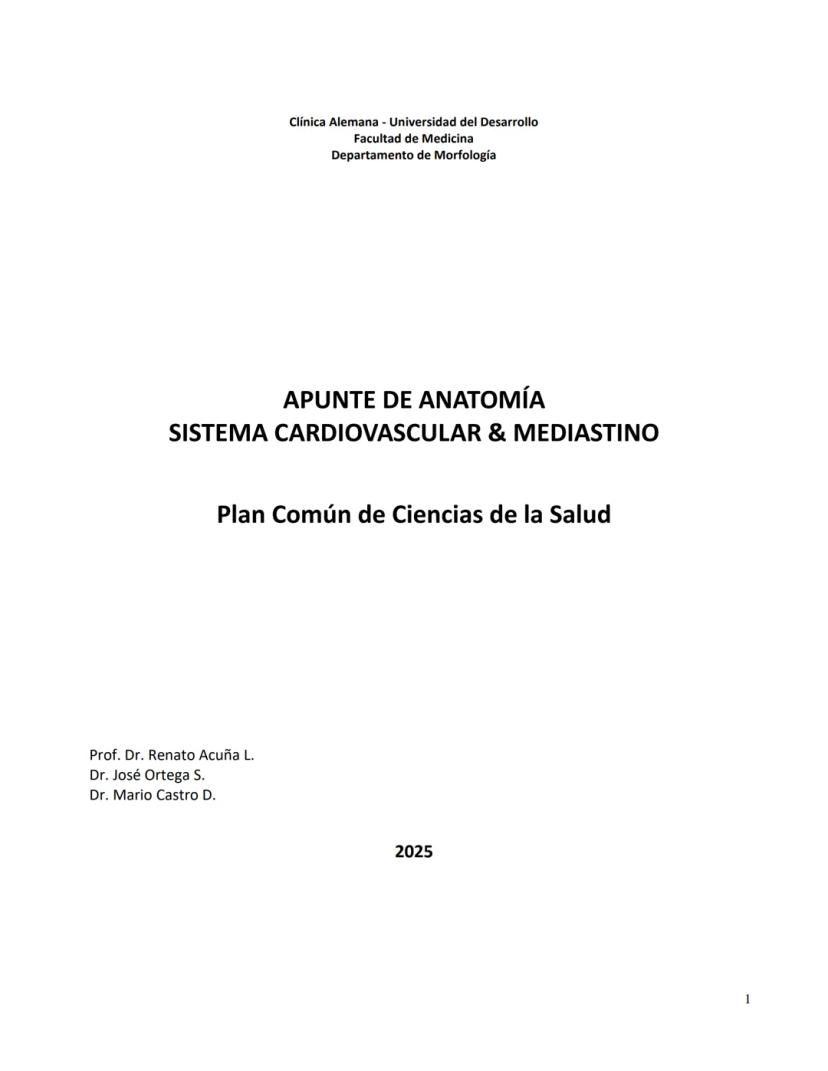 Clínica Alemana - Universidad del Desarrollo
Facultad de Medicina
Departamento de Morfología

APUNTE DE ANATOMÍA
SISTEMA CARDIOVASCULAR & MEDIASTINO

Plan Común de Ciencias de la Salud

Prof. Dr. Renato Acuña L.
Dr. José Ortega S.
Dr. Mario Castro D.

2025

1